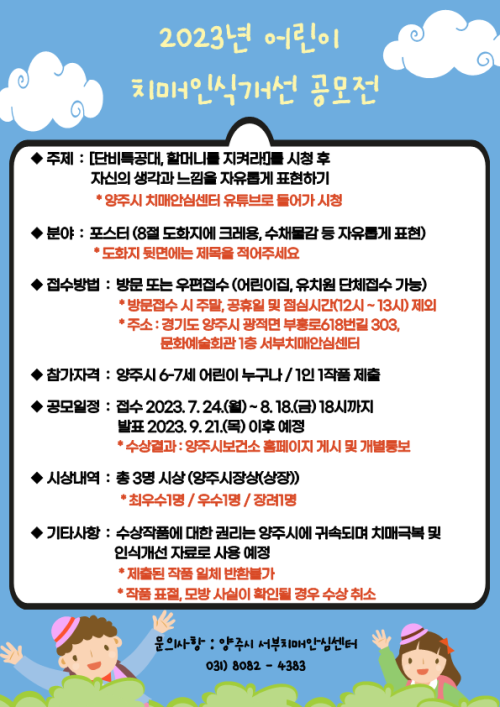 2023년 어린이
치매인식개선 공모전

◆ 주제 : [단비특공대, 할머니를 지켜라!]를 시청 후 자신의 생각과 느낌을 자유롭게 표현하기
* 양주시 치매안심센터 유튜브로 들어가 시청

◆ 분야 : 포스터 (8절 도화지에 크레용, 수채물감 등 자유롭게 표현)
* 도화지 뒷면에는 제목을 적어주세요

◆ 접수방법 : 방문 또는 우편접수 (어린이집, 유치원 단체접수 가능)
* 방문접수 시 주말, 공휴일 및 점심시간(12시 ~ 13시) 제외
* 주소 : 경기도 양주시 광적면 부흥로618번길 303, 문화예술회관 1층 서부치매안심센터

◆ 참가자격 : 양주시 6-7세 어린이 누구나 / 1인 1작품 제출

◆ 공모일정 : 접수 2023. 7. 24.(월) ~ 8. 18.(금) 18시까지
발표 2023. 9. 21.(목) 이후 예정
* 수상결과 : 양주시보건소 홈페이지 게시 및 개별통보

◆ 시상내역 : 총 3명 시상 (양주시장상(상장))
* 최우수1명 / 우수1명 / 장려1명

◆ 기타사항 : 수상작품에 대한 권리는 양주시에 귀속되며 치매극복 및 인식개선 자료로 사용 예정
* 제출된 작품 일체 반환불가
* 작품 표절, 모방 사실이 확인될 경우 수상 취소

문의사항 : 양주시 서부치매안심센터
031) 8082 - 4383